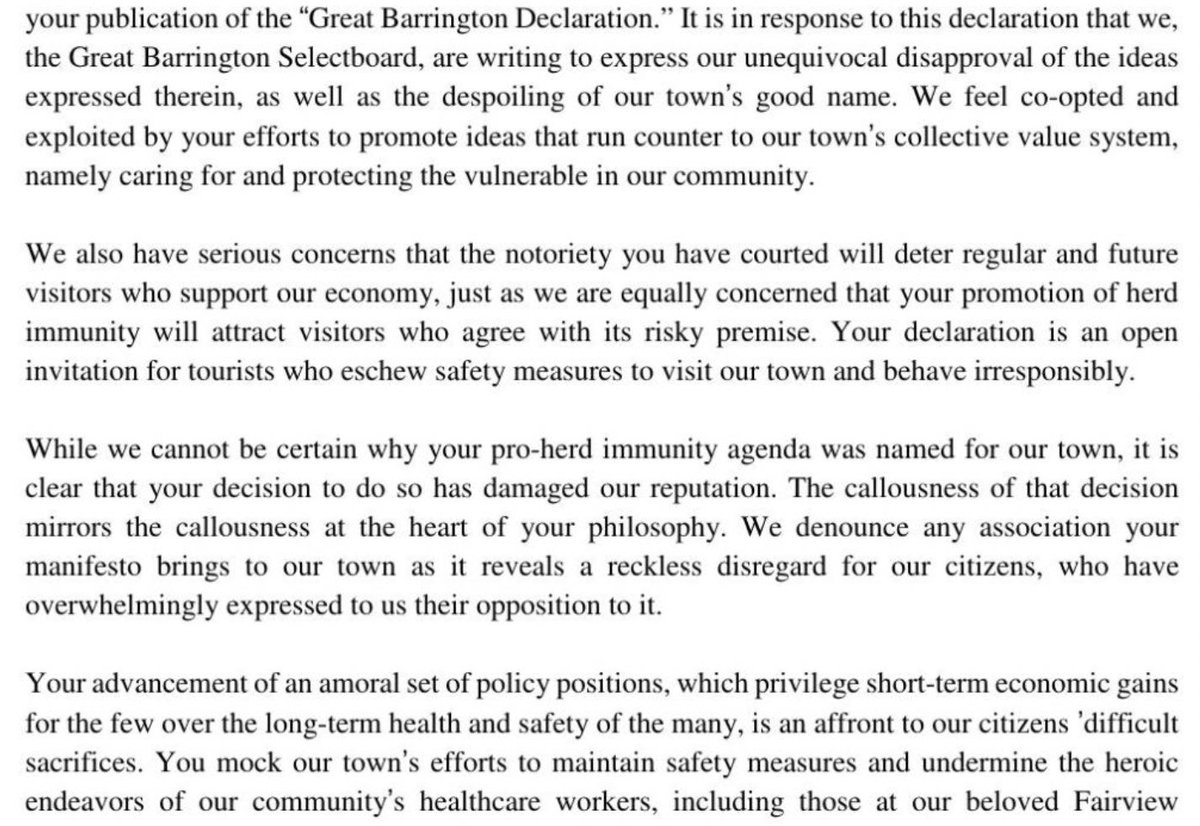 your publication of the “Great Barrington Declaration.” It is in response to this declaration that we, the Great Barrington Selectboard, are writing to express our unequivocal disapproval of the ideas expressed therein, as well as the despoiling of our town’s good name. We feel co-opted and exploited by your efforts to promote ideas that run counter to our town’s collective value system, namely caring for and protecting the vulnerable in our community.

We also have serious concerns that the notoriety you have courted will deter regular and future visitors who support our economy, just as we are equally concerned that your promotion of herd immunity will attract visitors who agree with its risky premise. Your declaration is an open invitation for tourists who eschew safety measures to visit our town and behave irresponsibly.

While we cannot be certain why your pro-herd immunity agenda was named for our town, it is clear that your decision to do so has damaged our reputation. The callousness of that decision mirrors the callousness at the heart of your philosophy. We denounce any association your manifesto brings to our town as it reveals a reckless disregard for our citizens, who have overwhelmingly expressed to us their opposition to it.

Your advancement of an amoral set of policy positions, which privilege short-term economic gains for the few over the long-term health and safety of the many, is an affront to our citizens ’difficult sacrifices. You mock our town’s efforts to maintain safety measures and undermine the heroic endeavors of our community’s healthcare workers, including those at our beloved Fairview